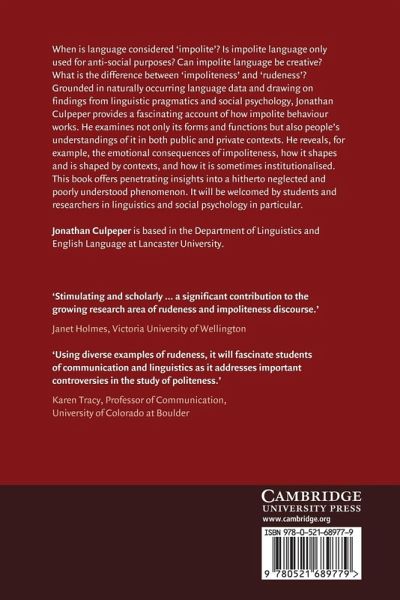 When is language considered 'impolite'? Is impolite language only used for anti-social purposes? Can impolite language be creative? What is the difference between 'impoliteness' and 'rudeness'? Grounded in naturally occurring language data and drawing on findings from linguistic pragmatics and social psychology, Jonathan Culpeper provides a fascinating account of how impolite behaviour works. He examines not only its forms and functions but also people's understandings of it in both public and private contexts. He reveals, for example, the emotional consequences of impoliteness, how it shapes and is shaped by contexts, and how it is sometimes institutionalised. This book offers penetrating insights into a hitherto neglected and poorly understood phenomenon. It will be welcomed by students and researchers in linguistics and social psychology in particular.

Jonathan Culpeper is based in the Department of Linguistics and English Language at Lancaster University.

'Stimulating and scholarly ... a significant contribution to the growing research area of rudeness and impoliteness discourse.'

Janet Holmes, Victoria University of Wellington

'Using diverse examples of rudeness, it will fascinate students of communication and linguistics as it addresses important controversies in the study of politeness.'

Karen Tracy, Professor of Communication, University of Colorado at Boulder

CAMBRIDGE
UNIVERSITY PRESS
www.cambridge.org

ISBN 978-0-521-68977-9

9 780521 689779 >